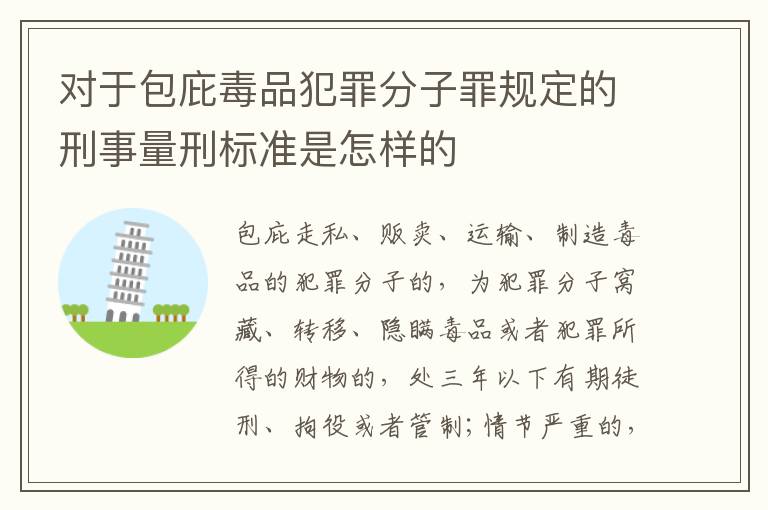 对于包庇毒品犯罪分子罪规定的刑事量刑标准是怎样的

包庇走私、贩卖、运输、制造毒品的犯罪分子的，为犯罪分子窝藏、转移、隐瞒毒品或者犯罪所得的财物的，处三年以下有期徒刑、拘役或者管制；情节严重的，